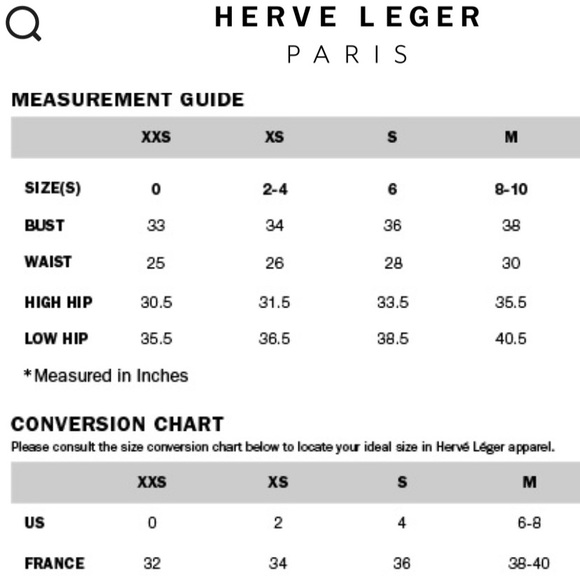 HERVE LEGER
PARIS

MEASUREMENT GUIDE

| | XXS | XS | S | M |
|---|---|---|---|---|
| SIZE(S) | 0 | 2-4 | 6 | 8-10 |
| BUST | 33 | 34 | 36 | 38 |
| WAIST | 25 | 26 | 28 | 30 |
| HIGH HIP | 30.5 | 31.5 | 33.5 | 35.5 |
| LOW HIP | 35.5 | 36.5 | 38.5 | 40.5 |

*Measured in Inches

CONVERSION CHART
Please consult the size conversion chart below to locate your ideal size in Hervé Léger apparel.

| | XXS | XS | S | M |
|---|---|---|---|---|
| US | 0 | 2 | 4 | 6-8 |
| FRANCE | 32 | 34 | 36 | 38-40 |